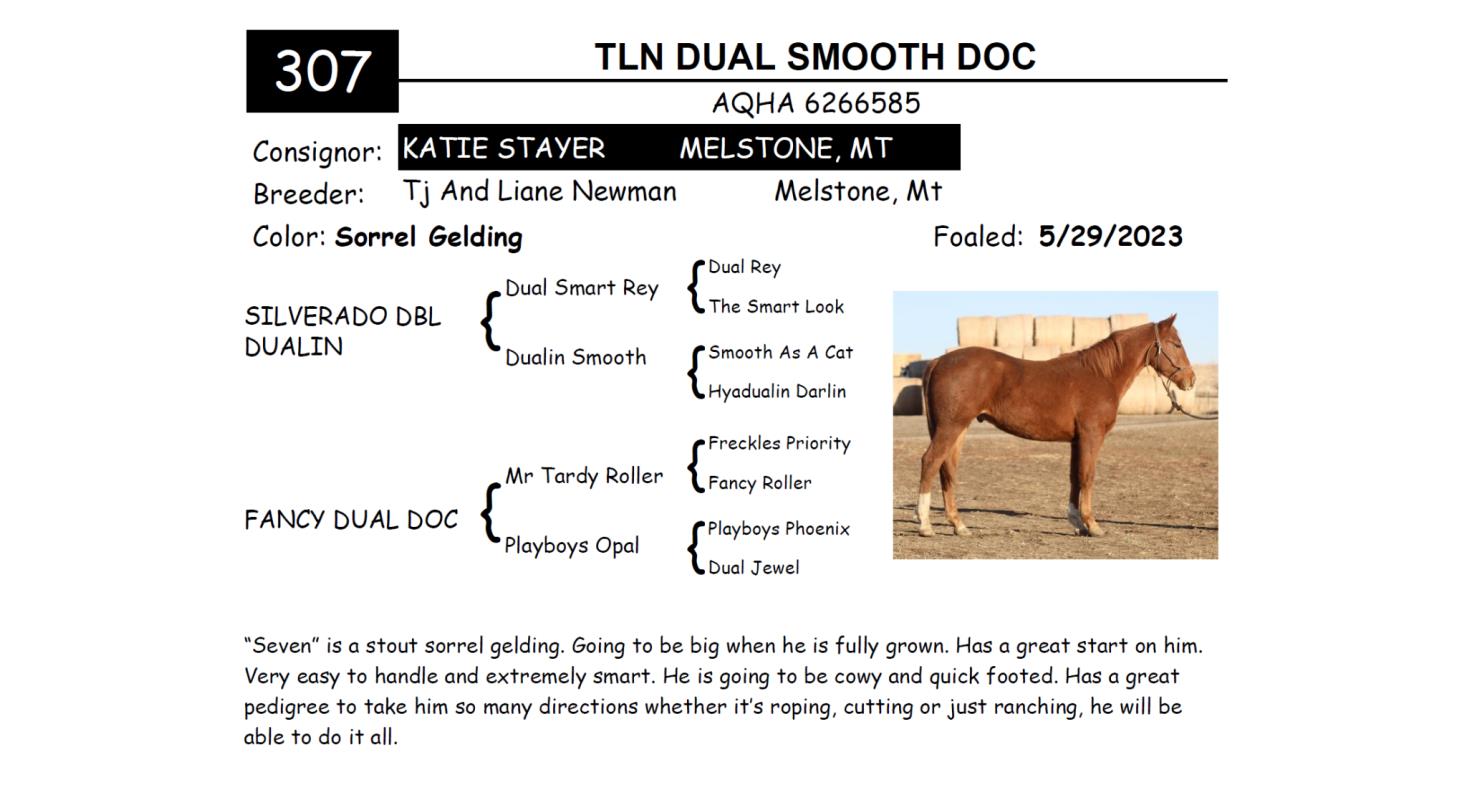 307

TLN DUAL SMOOTH DOC

AQHA 6266585

Consignor: KATIE STAYER MELSTONE, MT

Breeder: Tj And Liane Newman Melstone, Mt

Color: Sorrel Gelding

Foaled: 5/29/2023

SILVERADO DBL DUALIN

Dual Smart Rey

Dual Rey

The Smart Look

Dualin Smooth

Smooth As A Cat

Hyadualin Darlin

FANCY DUAL DOC

Mr Tardy Roller

Freckles Priority

Fancy Roller

Playboys Opal

Playboys Phoenix

Dual Jewel

“Seven” is a stout sorrel gelding. Going to be big when he is fully grown. Has a great start on him. Very easy to handle and extremely smart. He is going to be cowy and quick footed. Has a great pedigree to take him so many directions whether it’s roping, cutting or just ranching, he will be able to do it all.